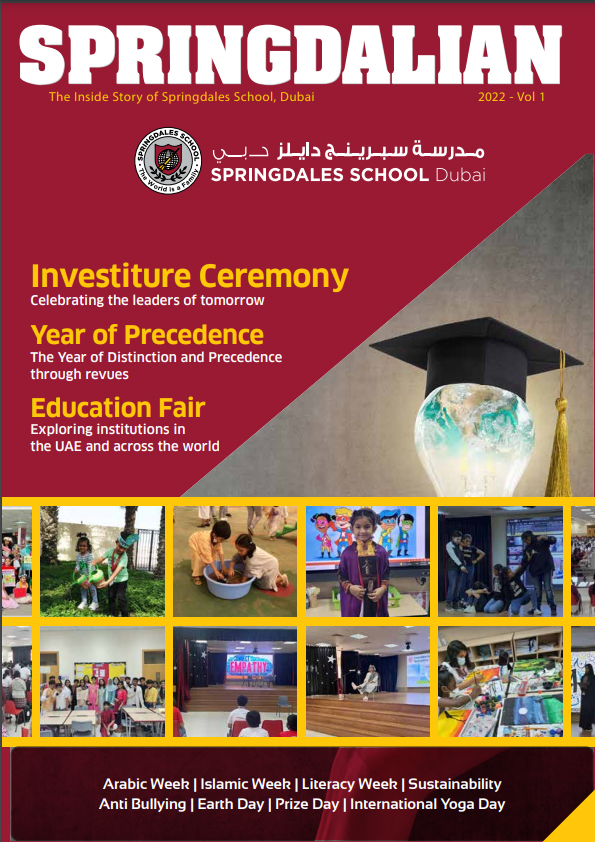 SPRINGDALIAN
The Inside Story of Springdales School, Dubai
2022 - Vol 1

SPRINGDALES SCHOOL
The World is a Family

مدرسة سبرينج دايلز دبي
SPRINGDALES SCHOOL Dubai

Investiture Ceremony
Celebrating the leaders of tomorrow

Year of Precedence
The Year of Distinction and Precedence through revues

Education Fair
Exploring institutions in the UAE and across the world

EMPATHY

Arabic Week | Islamic Week | Literacy Week | Sustainability
Anti Bullying | Earth Day | Prize Day | International Yoga Day